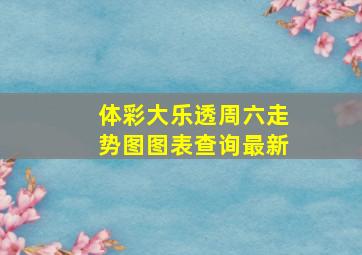 体彩大乐透周六走势图图表查询最新